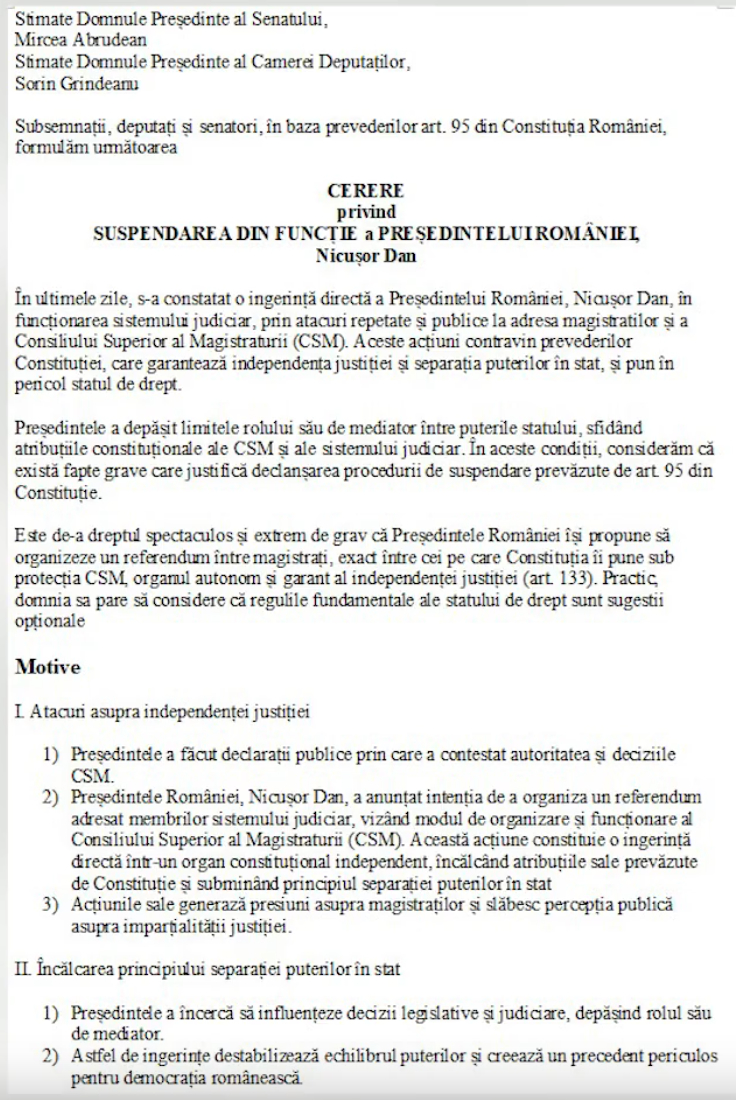 Stimate Domnule Președinte al Senatului,
Mircea Abrudean
Stimate Domnule Președinte al Camerei Deputaților,
Sorin Grindeanu

Subsemnații, deputați și senatori, în baza prevederilor art. 95 din Constituția României, formulăm următoarea

CERERE
privind
SUSPENDAREA DIN FUNCȚIE a PREȘEDINTELUI ROMÂNIEI,
Nicușor Dan

În ultimele zile, s-a constatat o ingerință directă a Președintelui României, Nicușor Dan, în funcționarea sistemului judiciar, prin atacuri repetate și publice la adresa magistraților și a Consiliului Superior al Magistraturii (CSM). Aceste acțiuni contravin prevederilor Constituției, care garantează independența justiției și separația puterilor în stat, și pun în pericol statul de drept.

Președintele a depășit limitele rolului său de mediator între puterile statului, sfidând atribuțiile constituționale ale CSM și ale sistemului judiciar. În aceste condiții, considerăm că există fapte grave care justifică declanșarea procedurii de suspendare prevăzute de art. 95 din Constituție.

Este de-a dreptul spectaculos și extrem de grav că Președintele României își propune să organizeze un referendum între magistrați, exact între cei pe care Constituția îi pune sub protecția CSM, organul autonom și garant al independenței justiției (art. 133). Practic, domnia sa pare să considere că regulile fundamentale ale statului de drept sunt sugestii opționale

Motive

I. Atacuri asupra independenței justiției

1) Președintele a făcut declarații publice prin care a contestat autoritatea și deciziile CSM.
2) Președintele României, Nicușor Dan, a anunțat intenția de a organiza un referendum adresat membrilor sistemului judiciar, vizând modul de organizare și funcționare al Consiliului Superior al Magistraturii (CSM). Această acțiune constituie o ingerință directă într-un organ constituțional independent, încălcând atribuțiile sale prevăzute de Constituție și subminând principiul separației puterilor în stat
3) Acțiunile sale generează presiuni asupra magistraților și slăbesc percepția publică asupra imparțialității justiției.

II. Încălcarea principiului separației puterilor în stat

1) Președintele a încercă să influențeze decizii legislative și judiciare, depășind rolul său de mediator.
2) Astfel de ingerințe destabilizează echilibrul puterilor și creează un precedent periculos pentru democrația românească.